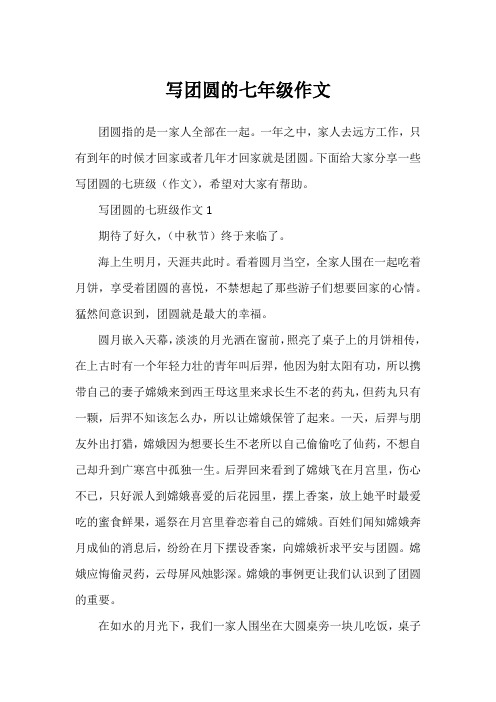 写团圆的七年级作文

团圆指的是一家人全部在一起。一年之中，家人去远方工作，只有到年的时候才回家或者几年才回家就是团圆。下面给大家分享一些写团圆的七班级（作文），希望对大家有帮助。

写团圆的七班级作文 1

期待了好久，（中秋节）终于来临了。

海上生明月，天涯共此时。看着圆月当空，全家人围在一起吃着月饼，享受着团圆的喜悦，不禁想起了那些游子们想要回家的心情。猛然间意识到，团圆就是最大的幸福。

圆月嵌入天幕，淡淡的月光洒在窗前，照亮了桌子上的月饼相传，在上古时有一个年轻力壮的青年叫后羿，他因为射太阳有功，所以携带自己的妻子嫦娥来到西王母这里来求长生不老的药丸，但药丸只有一颗，后羿不知该怎么办，所以让嫦娥保管了起来。一天，后羿与朋友外出打猎，嫦娥因为想要长生不老所以自己偷偷吃了仙药，不想自己却升到广寒宫中孤独一生。后羿回来看到了嫦娥飞在月宫里，伤心不已，只好派人到嫦娥喜爱的后花园里，摆上香案，放上她平时最爱吃的蜜食鲜果，遥祭在月宫里眷恋着自己的嫦娥。百姓们闻知嫦娥奔月成仙的消息后，纷纷在月下摆设香案，向嫦娥祈求平安与团圆。嫦娥应悔偷灵药，云母屏风烛影深。嫦娥的事例更让我们认识到了团圆的重要。

在如水的月光下，我们一家人围坐在大圆桌旁一块儿吃饭，桌子